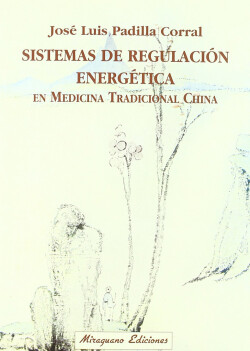 José Luis Padilla Corral

SISTEMAS DE REGULACIÓN ENERGÉTICA

EN MEDICINA TRADICIONAL CHINA

Miraguano Ediciones